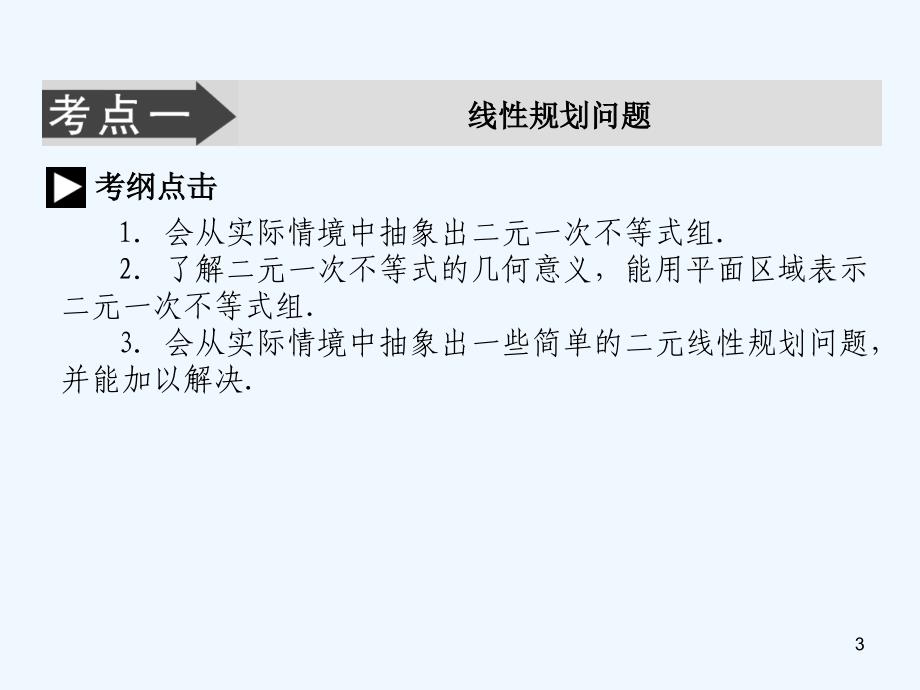 考点一

线性规划问题

考纲点击

1. 会从实际情境中抽象出二元一次不等式组.

2. 了解二元一次不等式的几何意义，能用平面区域表示二元一次不等式组.

3. 会从实际情境中抽象出一些简单的二元线性规划问题，并能加以解决.

3